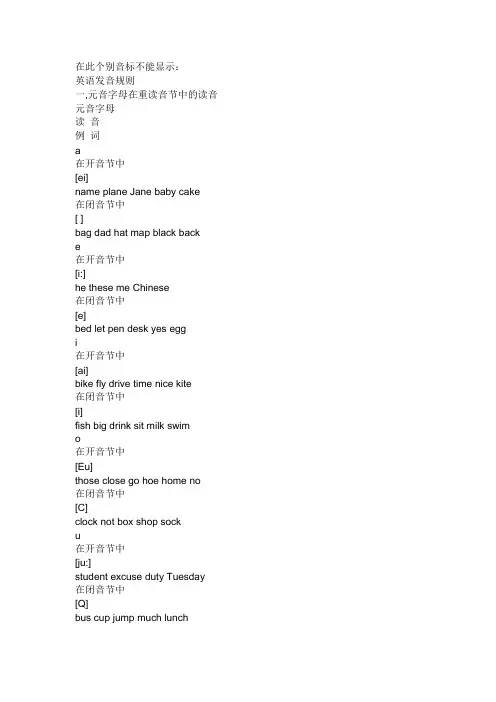 在此个别音标不能显示：
英语发音规则
一,元音字母在重读音节中的读音
元音字母
读 音
例 词
a
在开音节中
[ei]
name plane Jane baby cake
在闭音节中
[ ]
bag dad hat map black back
e
在开音节中
[i:]
he these me Chinese
在闭音节中
[e]
bed let pen desk yes egg
i
在开音节中
[ai]
bike fly drive time nice kite
在闭音节中
[i]
fish big drink sit milk swim
o
在开音节中
[Eu]
those close go hoe home no
在闭音节中
[C]
clock not box shop sock
u
在开音节中
[ju:]
student excuse duty Tuesday
在闭音节中
[Q]
bus cup jump much lunch